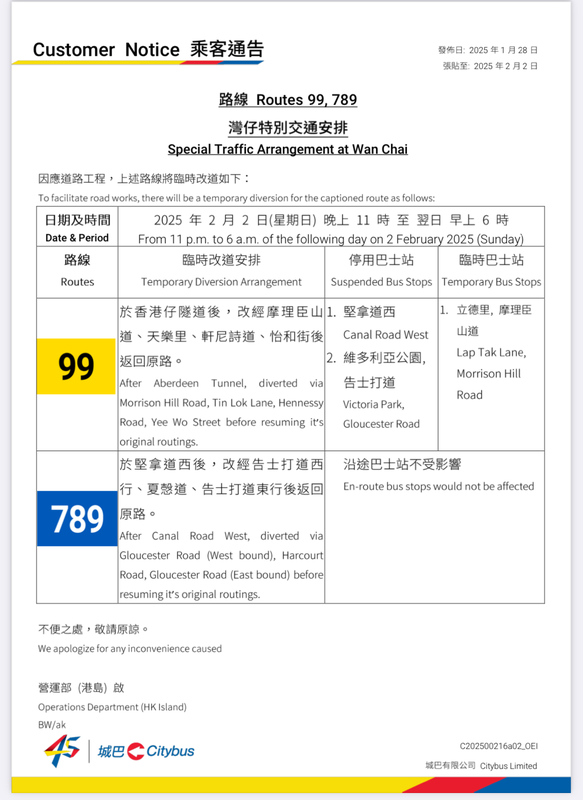 Customer Notice 乘客通告

發佈日: 2025 年 1 月 28 日
張貼至: 2025 年 2 月 2 日

路線 Routes 99, 789
灣仔特別交通安排
Special Traffic Arrangement at Wan Chai

因應道路工程，上述路線將臨時改道如下：
To facilitate road works, there will be a temporary diversion for the captioned route as follows:

| 日期及時間 Date & Period | 2025 年 2 月 2 日(星期日) 晚上 11 時 至 翌日 早上 6 時 From 11 p.m. to 6 a.m. of the following day on 2 February 2025 (Sunday) | | |
|---|---|---|---|
| 路線 Routes | 臨時改道安排 Temporary Diversion Arrangement | 停用巴士站 Suspended Bus Stops | 臨時巴士站 Temporary Bus Stops |
| 99 | 於香港仔隧道後，改經摩理臣山道、天樂里、軒尼詩道、怡和街後返回原路。 After Aberdeen Tunnel, diverted via Morrison Hill Road, Tin Lok Lane, Hennessy Road, Yee Wo Street before resuming it's original routings. | 1. 堅拿道西 Canal Road West 2. 維多利亞公園, 告士打道 Victoria Park, Gloucester Road | 1. 立德里, 摩理臣山道 Lap Tak Lane, Morrison Hill Road |
| 789 | 於堅拿道西後，改經告士打道西行、夏慤道、告士打道東行後返回原路。 After Canal Road West, diverted via Gloucester Road (West bound), Harcourt Road, Gloucester Road (East bound) before resuming it's original routings. | 沿途巴士站不受影響 En-route bus stops would not be affected | |

不便之處，敬請原諒。
We apologize for any inconvenience caused

營運部 (港島) 啟
Operations Department (HK Island)
BW/ak

45 城巴 Citybus

C202500216a02_OEI
城巴有限公司 Citybus Limited